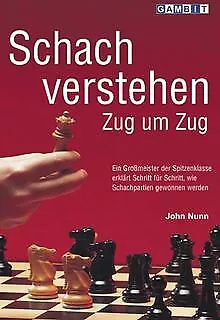 GAMBIT

Schach verstehen
Zug um Zug

Ein Großmeister der Spitzenklasse erklärt Schritt für Schritt, wie Schachpartien gewonnen werden

John Nunn